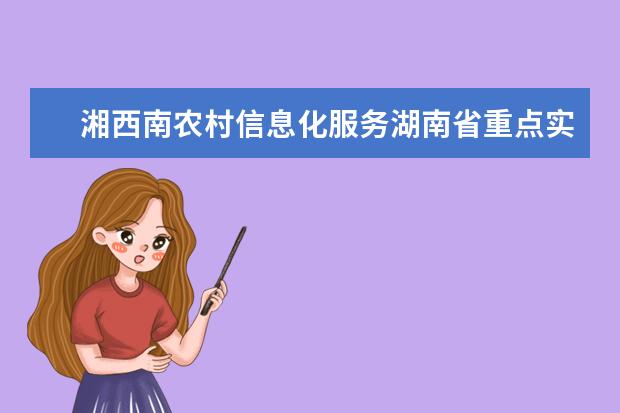 湘西南农村信息化服务湖南省重点实